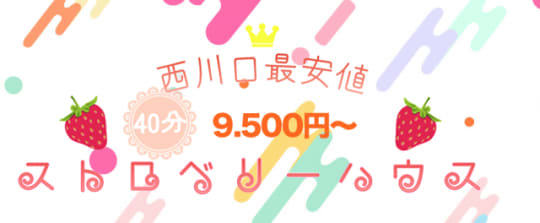 西川口最安値

40分 9.500円～

ストロベリーハウス